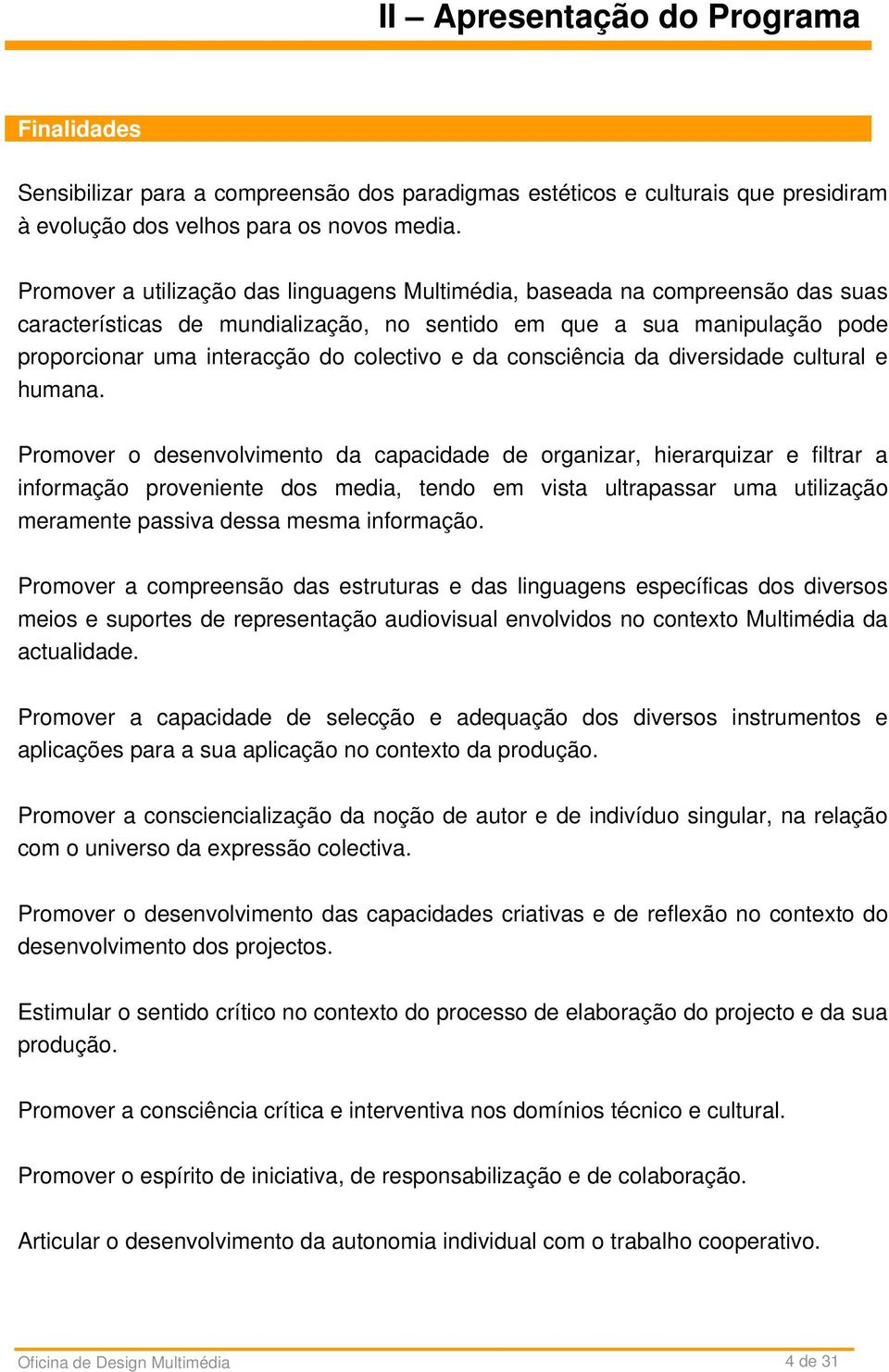 II – Apresentação do Programa

Finalidades

Sensibilizar para a compreensão dos paradigmas estéticos e culturais que presidiram à evolução dos velhos para os novos media.

Promover a utilização das linguagens Multimédia, baseada na compreensão das suas características de mundialização, no sentido em que a sua manipulação pode proporcionar uma interacção do colectivo e da consciência da diversidade cultural e humana.

Promover o desenvolvimento da capacidade de organizar, hierarquizar e filtrar a informação proveniente dos media, tendo em vista ultrapassar uma utilização meramente passiva dessa mesma informação.

Promover a compreensão das estruturas e das linguagens específicas dos diversos meios e suportes de representação audiovisual envolvidos no contexto Multimédia da actualidade.

Promover a capacidade de selecção e adequação dos diversos instrumentos e aplicações para a sua aplicação no contexto da produção.

Promover a consciencialização da noção de autor e de indivíduo singular, na relação com o universo da expressão colectiva.

Promover o desenvolvimento das capacidades criativas e de reflexão no contexto do desenvolvimento dos projectos.

Estimular o sentido crítico no contexto do processo de elaboração do projecto e da sua produção.

Promover a consciência crítica e interventiva nos domínios técnico e cultural.

Promover o espírito de iniciativa, de responsabilização e de colaboração.

Articular o desenvolvimento da autonomia individual com o trabalho cooperativo.

Oficina de Design Multimédia

4 de 31